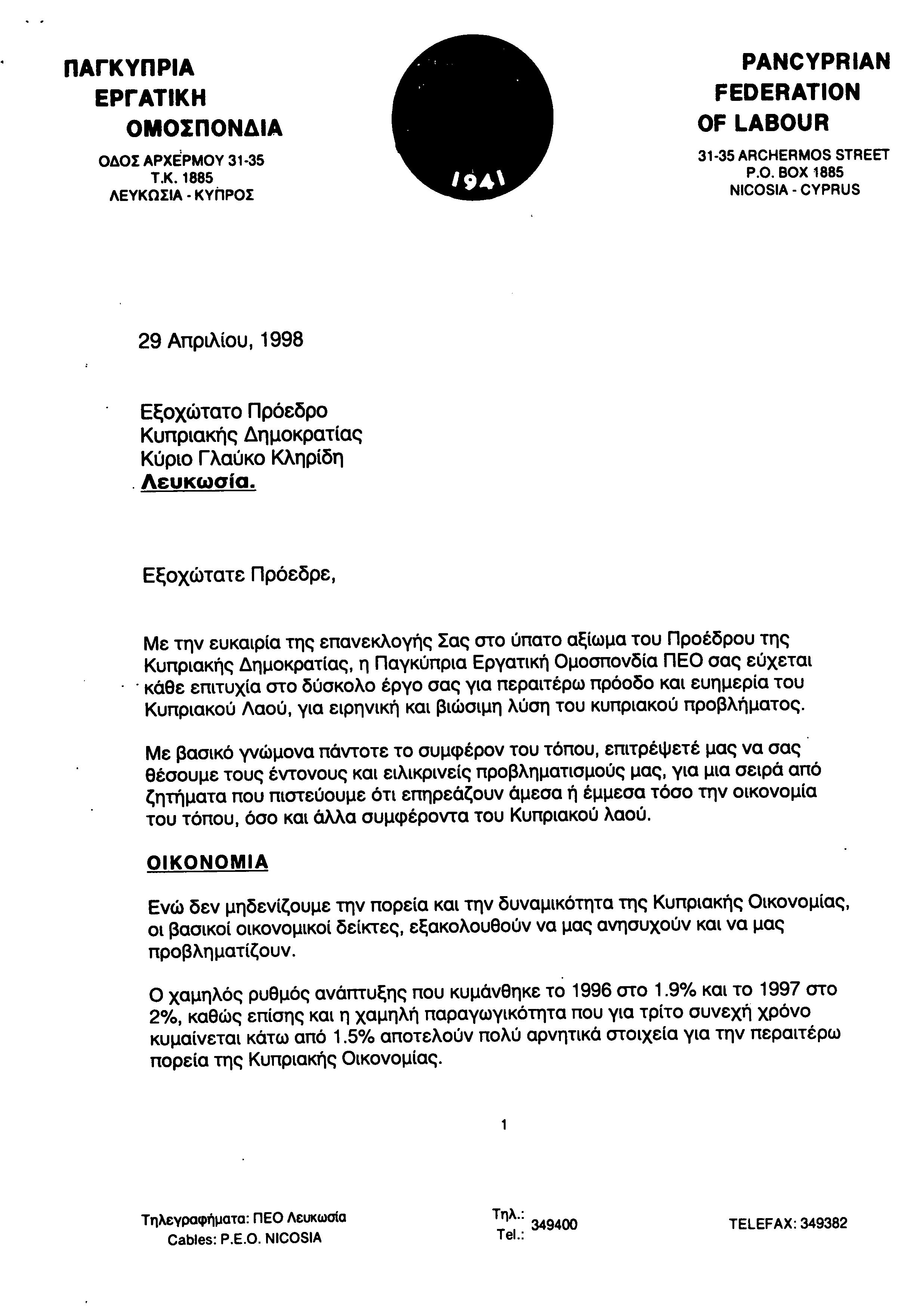 ΠΑΓΚΥΠΡΙΑ
ΕΡΓΑΤΙΚΗ
ΟΜΟΣΠΟΝΔΙΑ

ΟΔΟΣ ΑΡΧΕΡΜΟΥ 31-35
Τ.Κ. 1885
ΛΕΥΚΩΣΙΑ - ΚΥΠΡΟΣ

1941

PANCYPRIAN
FEDERATION
OF LABOUR

31-35 ARCHERMOS STREET
P.O. BOX 1885
NICOSIA - CYPRUS

29 Απριλίου, 1998

Εξοχώτατο Πρόεδρο
Κυπριακής Δημοκρατίας
Κύριο Γλαύκο Κληρίδη
Λευκωσία.

Εξοχώτατε Πρόεδρε,

Με την ευκαιρία της επανεκλογής Σας στο ύπατο αξίωμα του Προέδρου της Κυπριακής Δημοκρατίας, η Παγκύπρια Εργατική Ομοσπονδία ΠΕΟ σας εύχεται κάθε επιτυχία στο δύσκολο έργο σας για περαιτέρω πρόοδο και ευημερία του Κυπριακού Λαού, για ειρηνική και βιώσιμη λύση του κυπριακού προβλήματος.

Με βασικό γνώμονα πάντοτε το συμφέρον του τόπου, επιτρέψετέ μας να σας θέσουμε τους έντονους και ειλικρινείς προβληματισμούς μας, για μια σειρά από ζητήματα που πιστεύουμε ότι επηρεάζουν άμεσα ή έμμεσα τόσο την οικονομία του τόπου, όσο και άλλα συμφέροντα του Κυπριακού λαού.

ΟΙΚΟΝΟΜΙΑ

Ενώ δεν μηδενίζουμε την πορεία και την δυναμικότητα της Κυπριακής Οικονομίας, οι βασικοί οικονομικοί δείκτες, εξακολουθούν να μας ανησυχούν και να μας προβληματίζουν.

Ο χαμηλός ρυθμός ανάπτυξης που κυμάνθηκε το 1996 στο 1.9% και το 1997 στο 2%, καθώς επίσης και η χαμηλή παραγωγικότητα που για τρίτο συνεχή χρόνο κυμαίνεται κάτω από 1.5% αποτελούν πολύ αρνητικά στοιχεία για την περαιτέρω πορεία της Κυπριακής Οικονομίας.

1

Τηλεγραφήματα: ΠΕΟ Λευκωσία
Cables: P.E.O. NICOSIA

Τηλ.:
Tel.: 349400

TELEFAX: 349382